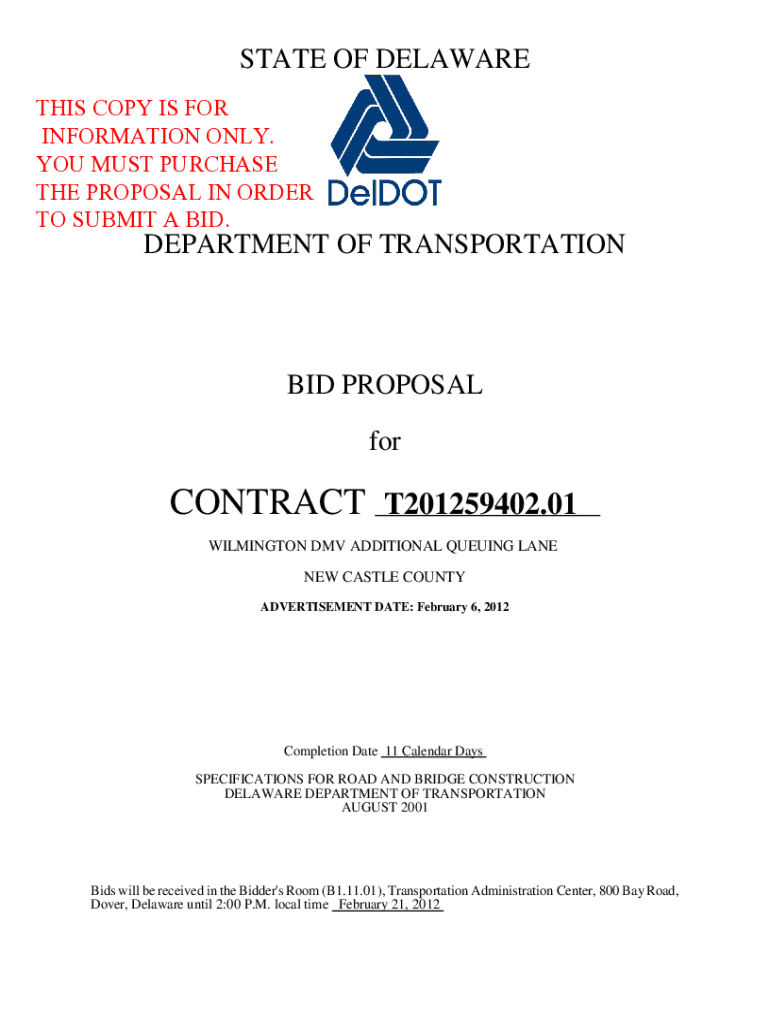 STATE OF DELAWARE

THIS COPY IS FOR INFORMATION ONLY. YOU MUST PURCHASE THE PROPOSAL IN ORDER TO SUBMIT A BID.

DelDOT

DEPARTMENT OF TRANSPORTATION

BID PROPOSAL

for

CONTRACT T201259402.01

WILMINGTON DMV ADDITIONAL QUEUING LANE

NEW CASTLE COUNTY

ADVERTISEMENT DATE: February 6, 2012

Completion Date 11 Calendar Days

SPECIFICATIONS FOR ROAD AND BRIDGE CONSTRUCTION
DELAWARE DEPARTMENT OF TRANSPORTATION
AUGUST 2001

Bids will be received in the Bidder's Room (B1.11.01), Transportation Administration Center, 800 Bay Road, Dover, Delaware until 2:00 P.M. local time February 21, 2012